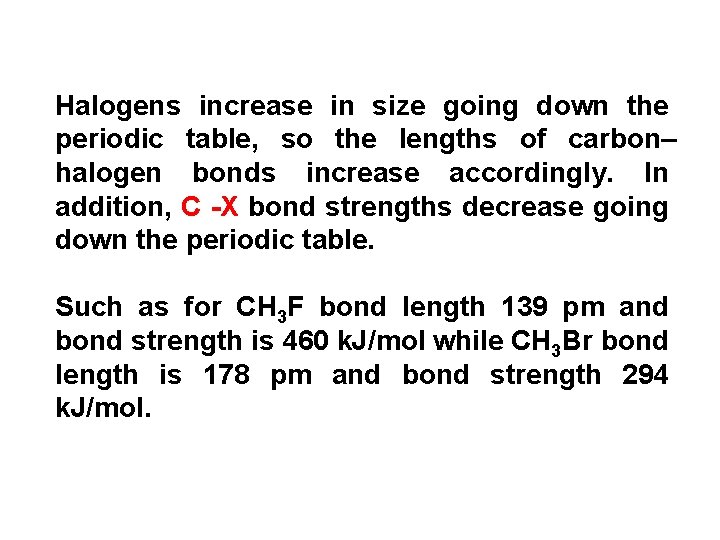 Halogens increase in size going down the periodic table, so the lengths of carbon–halogen bonds increase accordingly. In addition, C -X bond strengths decrease going down the periodic table.

Such as for $CH_3F$ bond length 139 pm and bond strength is 460 kJ/mol while $CH_3Br$ bond length is 178 pm and bond strength 294 kJ/mol.